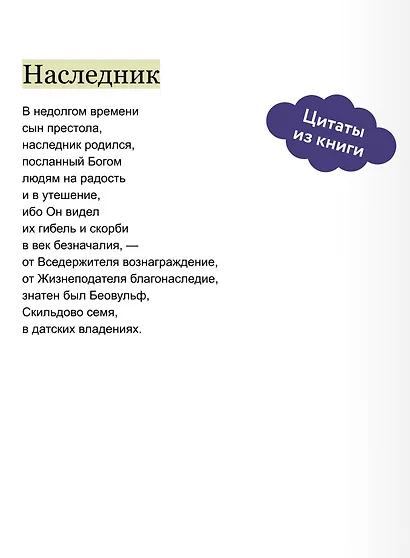 Наследник

В недолгом времени
сын престола,
наследник родился,
посланный Богом
людям на радость
и в утешение,
ибо Он видел
их гибель и скорби
в век безначалия, —
от Вседержителя вознаграждение,
от Жизнеподателя благонаследие,
знатен был Беовульф,
Скильдово семя,
в датских владениях.

Цитаты
из книги